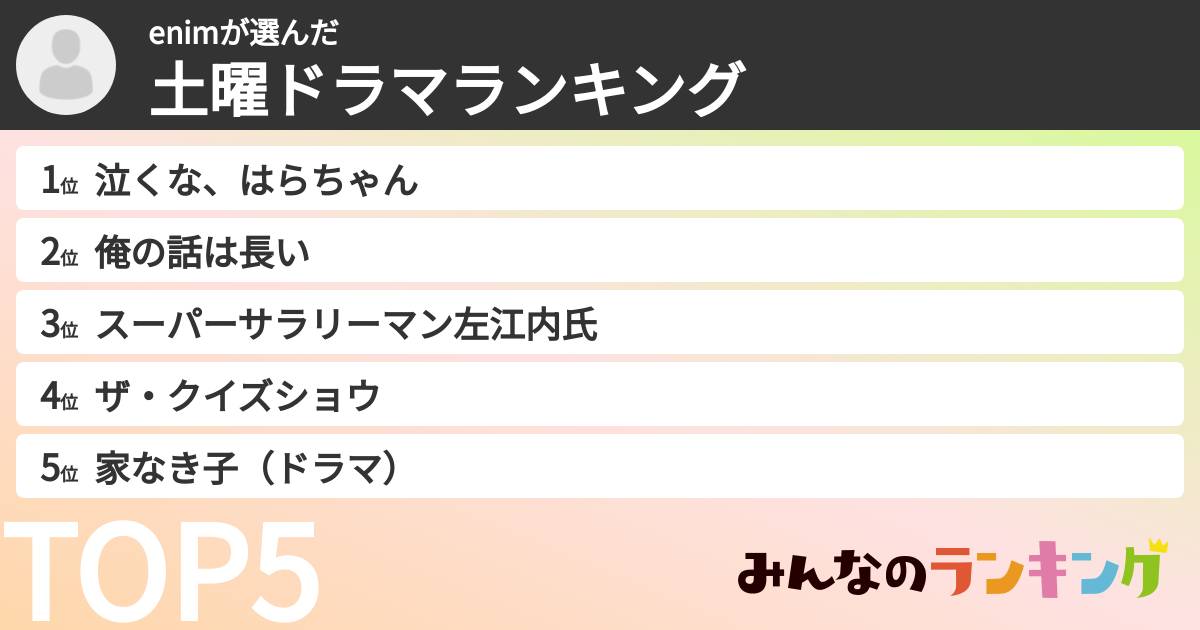 enimが選んだ
土曜ドラマランキング

1位 泣くな、はらちゃん

2位 俺の話は長い

3位 スーパーサラリーマン左江内氏

4位 ザ・クイズショウ

5位 家なき子（ドラマ）

TOP5

みんなのランキング